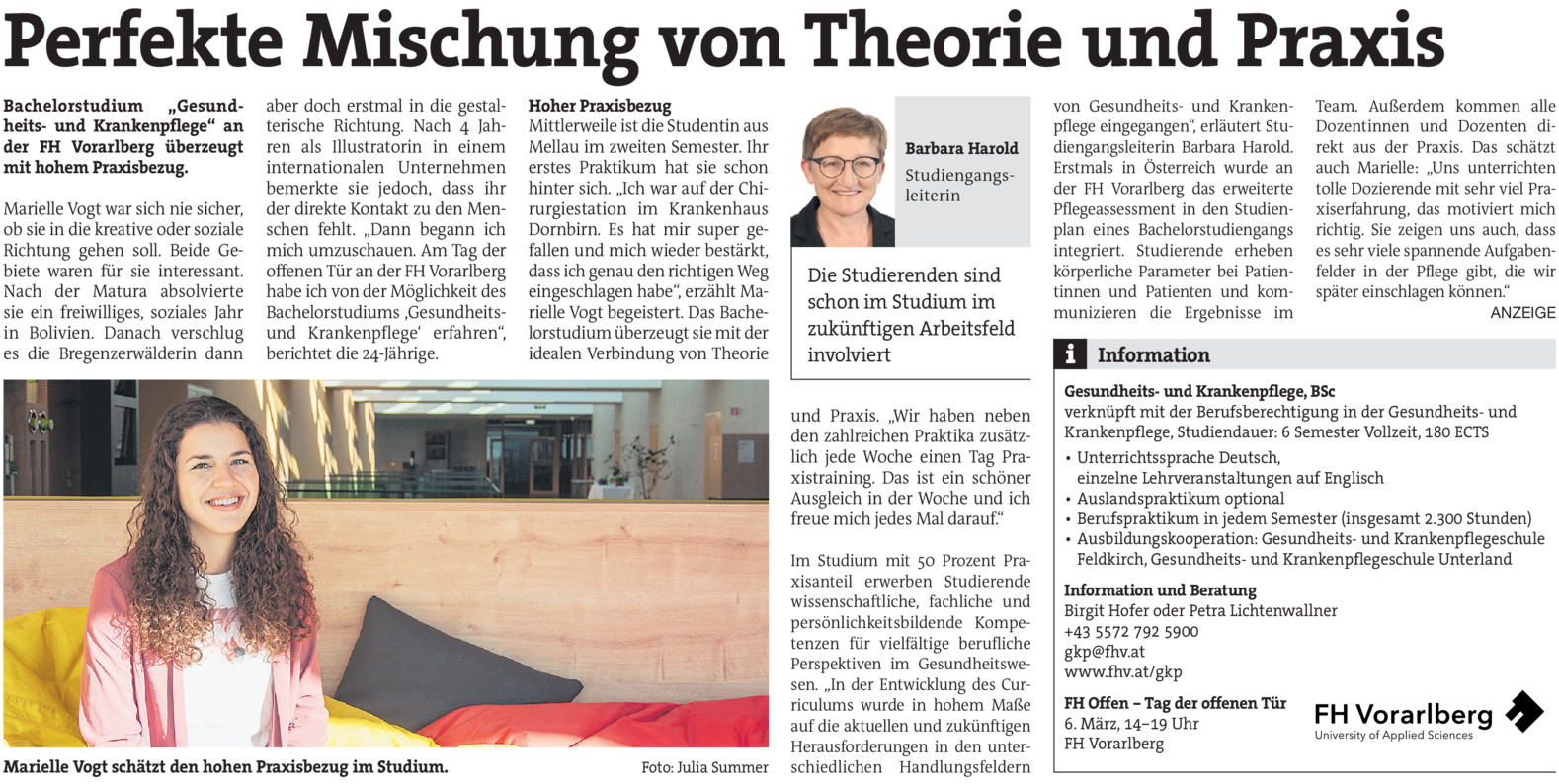 Perfekte Mischung von Theorie und Praxis

Bachelorstudium „Gesundheits- und Krankenpflege“ an der FH Vorarlberg überzeugt mit hohem Praxisbezug.

Marielle Vogt war sich nie sicher, ob sie in die kreative oder soziale Richtung gehen soll. Beide Gebiete waren für sie interessant. Nach der Matura absolvierte sie ein freiwilliges, soziales Jahr in Bolivien. Danach verschlug es die Bregenzerwälderin dann aber doch erstmal in die gestalterische Richtung. Nach 4 Jahren als Illustratorin in einem internationalen Unternehmen bemerkte sie jedoch, dass ihr der direkte Kontakt zu den Menschen fehlt. „Dann begann ich mich umzuschauen. Am Tag der offenen Tür an der FH Vorarlberg habe ich von der Möglichkeit des Bachelorstudiums ‚Gesundheits- und Krankenpflege‘ erfahren“, berichtet die 24-Jährige.

Hoher Praxisbezug
Mittlerweile ist die Studentin aus Mellau im zweiten Semester. Ihr erstes Praktikum hat sie schon hinter sich. „Ich war auf der Chirurgiestation im Krankenhaus Dornbirn. Es hat mir super gefallen und mich wieder bestärkt, dass ich genau den richtigen Weg eingeschlagen habe“, erzählt Marielle Vogt begeistert. Das Bachelorstudium überzeugt sie mit der idealen Verbindung von Theorie und Praxis. „Wir haben neben den zahlreichen Praktika zusätzlich jede Woche einen Tag Praxistraining. Das ist ein schöner Ausgleich in der Woche und ich freue mich jedes Mal darauf.“

Im Studium mit 50 Prozent Praxisanteil erwerben Studierende wissenschaftliche, fachliche und persönlichkeitsbildende Kompetenzen für vielfältige berufliche Perspektiven im Gesundheitswesen. „In der Entwicklung des Curriculums wurde in hohem Maße auf die aktuellen und zukünftigen Herausforderungen in den unterschiedlichen Handlungsfeldern von Gesundheits- und Krankenpflege eingegangen“, erläutert Studiengangsleiterin Barbara Harold. Erstmals in Österreich wurde an der FH Vorarlberg das erweiterte Pflegeassessment in den Studienplan eines Bachelorstudiengangs integriert. Studierende erheben körperliche Parameter bei Patientinnen und Patienten und kommunizieren die Ergebnisse im Team. Außerdem kommen alle Dozentinnen und Dozenten direkt aus der Praxis. Das schätzt auch Marielle: „Uns unterrichten tolle Dozierende mit sehr viel Praxiserfahrung, das motiviert mich richtig. Sie zeigen uns auch, dass es sehr viele spannende Aufgabenfelder in der Pflege gibt, die wir später einschlagen können.“

ANZEIGE

Barbara Harold
Studiengangsleiterin

Die Studierenden sind schon im Studium im zukünftigen Arbeitsfeld involviert

Marielle Vogt schätzt den hohen Praxisbezug im Studium.
Foto: Julia Summer

i Information

Gesundheits- und Krankenpflege, BSc
verknüpft mit der Berufsberechtigung in der Gesundheits- und Krankenpflege, Studiendauer: 6 Semester Vollzeit, 180 ECTS
• Unterrichtssprache Deutsch, einzelne Lehrveranstaltungen auf Englisch
• Auslandspraktikum optional
• Berufspraktikum in jedem Semester (insgesamt 2.300 Stunden)
• Ausbildungskooperation: Gesundheits- und Krankenpflegeschule Feldkirch, Gesundheits- und Krankenpflegeschule Unterland

Information und Beratung
Birgit Hofer oder Petra Lichtenwallner
+43 5572 792 5900
gkp@fhv.at
www.fhv.at/gkp

FH Offen – Tag der offenen Tür
6. März, 14–19 Uhr
FH Vorarlberg

FH Vorarlberg
University of Applied Sciences